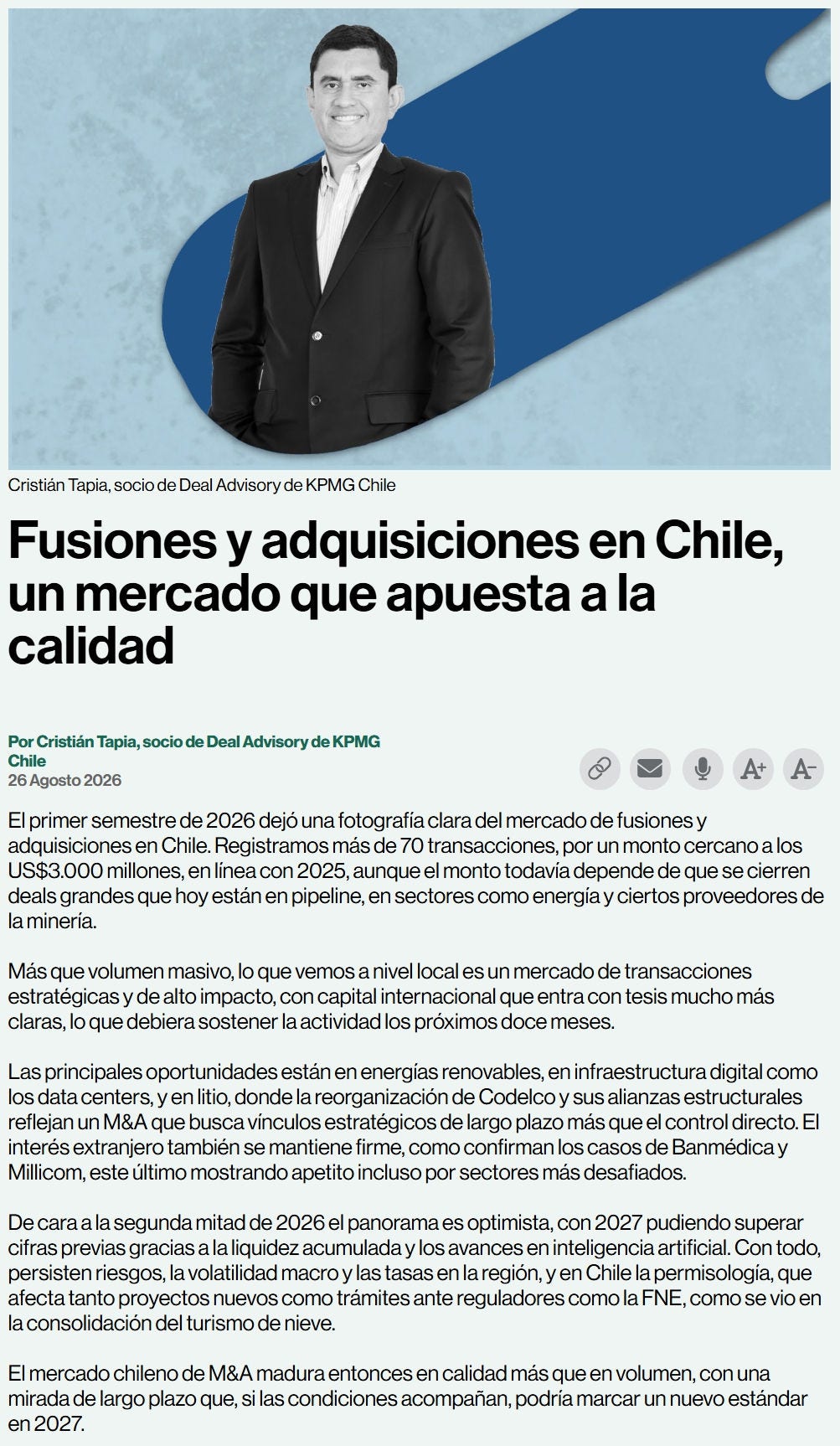 Cristián Tapia, socio de Deal Advisory de KPMG Chile

Fusiones y adquisiciones en Chile, un mercado que apuesta a la calidad

Por Cristián Tapia, socio de Deal Advisory de KPMG Chile
26 Agosto 2026

A+ A-

El primer semestre de 2026 dejó una fotografía clara del mercado de fusiones y adquisiciones en Chile. Registramos más de 70 transacciones, por un monto cercano a los US$3.000 millones, en línea con 2025, aunque el monto todavía depende de que se cierren deals grandes que hoy están en pipeline, en sectores como energía y ciertos proveedores de la minería.

Más que volumen masivo, lo que vemos a nivel local es un mercado de transacciones estratégicas y de alto impacto, con capital internacional que entra con tesis mucho más claras, lo que debiera sostener la actividad los próximos doce meses.

Las principales oportunidades están en energías renovables, en infraestructura digital como los data centers, y en litio, donde la reorganización de Codelco y sus alianzas estructurales reflejan un M&A que busca vínculos estratégicos de largo plazo más que el control directo. El interés extranjero también se mantiene firme, como confirman los casos de Banmédica y Millicom, este último mostrando apetito incluso por sectores más desafiados.

De cara a la segunda mitad de 2026 el panorama es optimista, con 2027 pudiendo superar cifras previas gracias a la liquidez acumulada y los avances en inteligencia artificial. Con todo, persisten riesgos, la volatilidad macro y las tasas en la región, y en Chile la permisología, que afecta tanto proyectos nuevos como trámites ante reguladores como la FNE, como se vio en la consolidación del turismo de nieve.

El mercado chileno de M&A madura entonces en calidad más que en volumen, con una mirada de largo plazo que, si las condiciones acompañan, podría marcar un nuevo estándar en 2027.